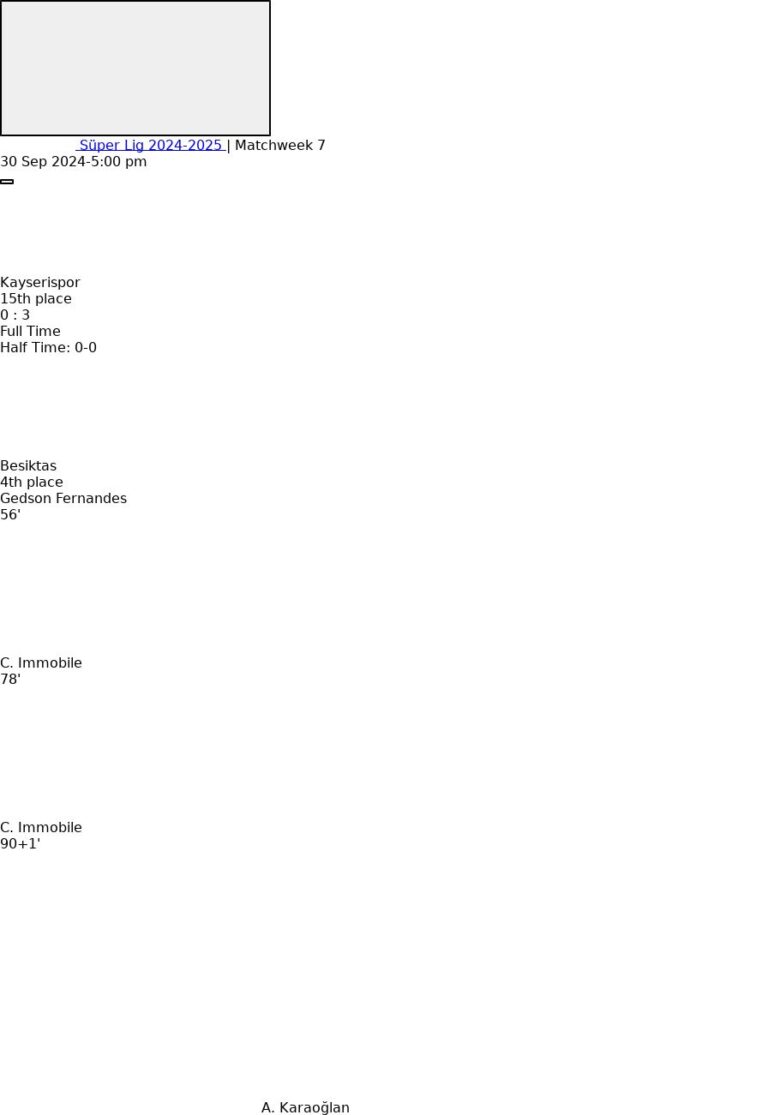 Süper Lig 2024-2025 | Matchweek 7
30 Sep 2024-5:00 pm

Kayserispor
15th place
0 : 3
Full Time
Half Time: 0-0

Besiktas
4th place
Gedson Fernandes
56'

C. Immobile
78'

C. Immobile
90+1'

A. Karaoğlan